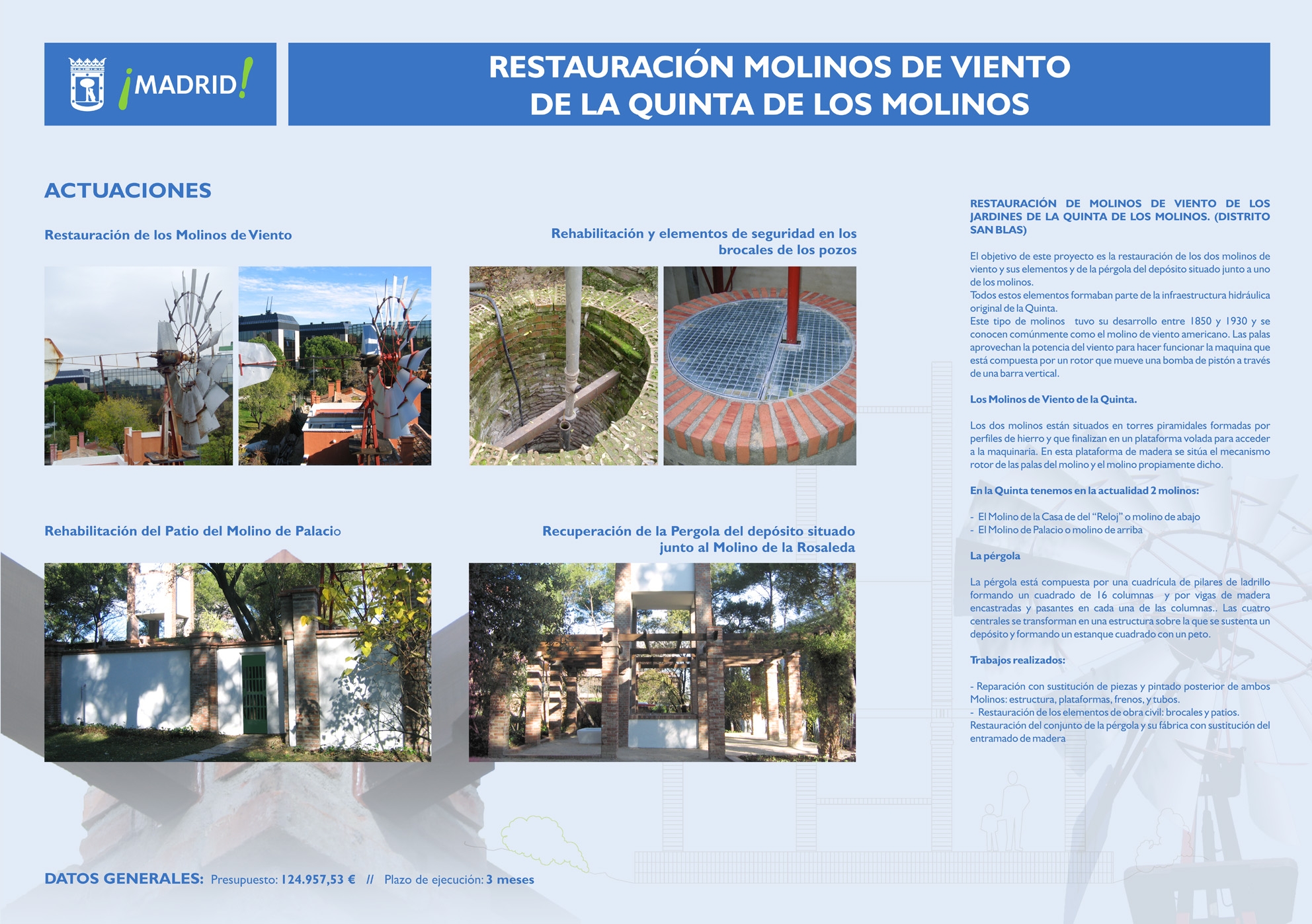 ¡MADRID!

RESTAURACIÓN MOLINOS DE VIENTO
DE LA QUINTA DE LOS MOLINOS

ACTUACIONES

Restauración de los Molinos de Viento

Rehabilitación y elementos de seguridad en los brocales de los pozos

Rehabilitación del Patio del Molino de Palacio

Recuperación de la Pergola del depósito situado junto al Molino de la Rosaleda

RESTAURACIÓN DE MOLINOS DE VIENTO DE LOS JARDINES DE LA QUINTA DE LOS MOLINOS. (DISTRITO SAN BLAS)

El objetivo de este proyecto es la restauración de los dos molinos de viento y sus elementos y de la pérgola del depósito situado junto a uno de los molinos.
Todos estos elementos formaban parte de la infraestructura hidráulica original de la Quinta.
Este tipo de molinos tuvo su desarrollo entre 1850 y 1930 y se conocen comúnmente como el molino de viento americano. Las palas aprovechan la potencia del viento para hacer funcionar la maquina que está compuesta por un rotor que mueve una bomba de pistón a través de una barra vertical.

Los Molinos de Viento de la Quinta.

Los dos molinos están situados en torres piramidales formadas por perfiles de hierro y que finalizan en un plataforma volada para acceder a la maquinaria. En esta plataforma de madera se sitúa el mecanismo rotor de las palas del molino y el molino propiamente dicho.

En la Quinta tenemos en la actualidad 2 molinos:

- El Molino de la Casa de del "Reloj" o molino de abajo
- El Molino de Palacio o molino de arriba

La pérgola

La pérgola está compuesta por una cuadrícula de pilares de ladrillo formando un cuadrado de 16 columnas y por vigas de madera encastradas y pasantes en cada una de las columnas.. Las cuatro centrales se transforman en una estructura sobre la que se sustenta un depósito y formando un estanque cuadrado con un peto.

Trabajos realizados:

- Reparación con sustitución de piezas y pintado posterior de ambos Molinos: estructura, plataformas, frenos, y tubos.
- Restauración de los elementos de obra civil: brocales y patios.
Restauración del conjunto de la pérgola y su fábrica con sustitución del entramado de madera

DATOS GENERALES: Presupuesto: 124.957,53 € // Plazo de ejecución: 3 meses